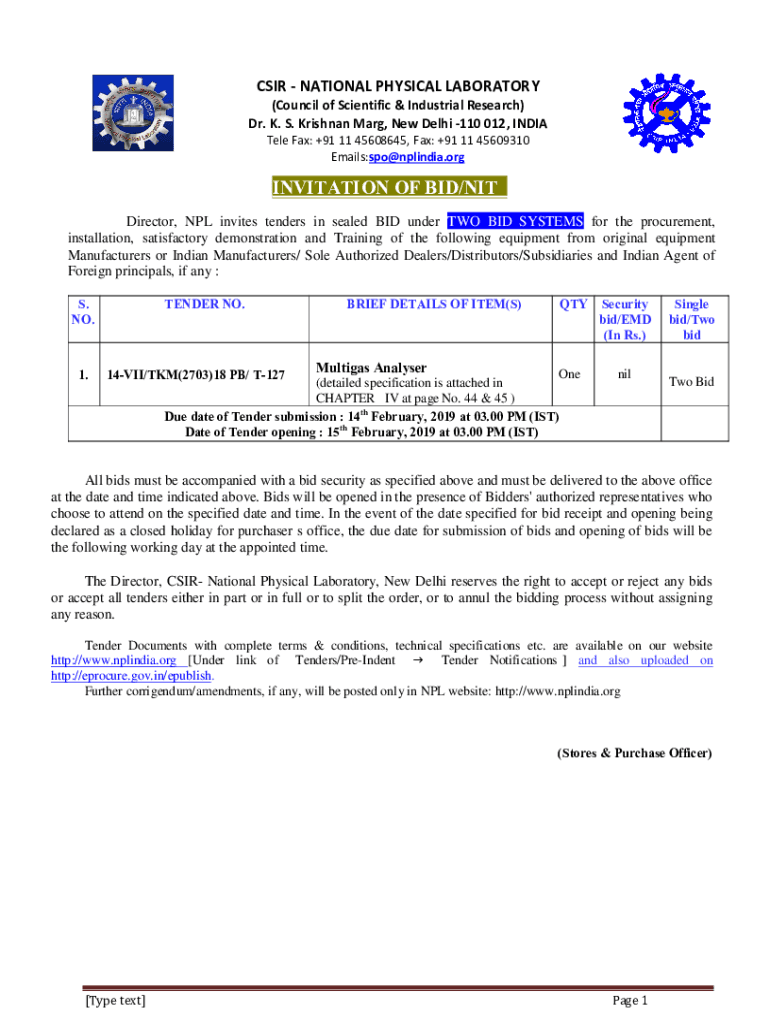 CSIR - NATIONAL PHYSICAL LABORATORY
(Council of Scientific & Industrial Research)
Dr. K. S. Krishnan Marg, New Delhi -110 012, INDIA
Tele Fax: +91 11 45608645, Fax: +91 11 45609310
Emails:spo@nplindia.org

INVITATION OF BID/NIT

Director, NPL invites tenders in sealed BID under TWO BID SYSTEMS for the procurement, installation, satisfactory demonstration and Training of the following equipment from original equipment Manufacturers or Indian Manufacturers/ Sole Authorized Dealers/Distributors/Subsidiaries and Indian Agent of Foreign principals, if any :

| S. NO. | TENDER NO. | BRIEF DETAILS OF ITEM(S) | QTY | Security bid/EMD (In Rs.) | Single bid/Two bid |
|---|---|---|---|---|---|
| 1. | 14-VII/TKM(2703)18 PB/ T-127 | Multigas Analyser (detailed specification is attached in CHAPTER IV at page No. 44 & 45 ) | One | nil | Two Bid |
| Due date of Tender submission : $14^{th}$ February, 2019 at 03.00 PM (IST) Date of Tender opening : $15^{th}$ February, 2019 at 03.00 PM (IST) | | | | | |

All bids must be accompanied with a bid security as specified above and must be delivered to the above office at the date and time indicated above. Bids will be opened in the presence of Bidders' authorized representatives who choose to attend on the specified date and time. In the event of the date specified for bid receipt and opening being declared as a closed holiday for purchaser s office, the due date for submission of bids and opening of bids will be the following working day at the appointed time.

The Director, CSIR- National Physical Laboratory, New Delhi reserves the right to accept or reject any bids or accept all tenders either in part or in full or to split the order, or to annul the bidding process without assigning any reason.

Tender Documents with complete terms & conditions, technical specifications etc. are available on our website http://www.nplindia.org [Under link of Tenders/Pre-Indent → Tender Notifications ] and also uploaded on http://eprocure.gov.in/epublish.
Further corrigendum/amendments, if any, will be posted only in NPL website: http://www.nplindia.org

(Stores & Purchase Officer)

[Type text] Page 1